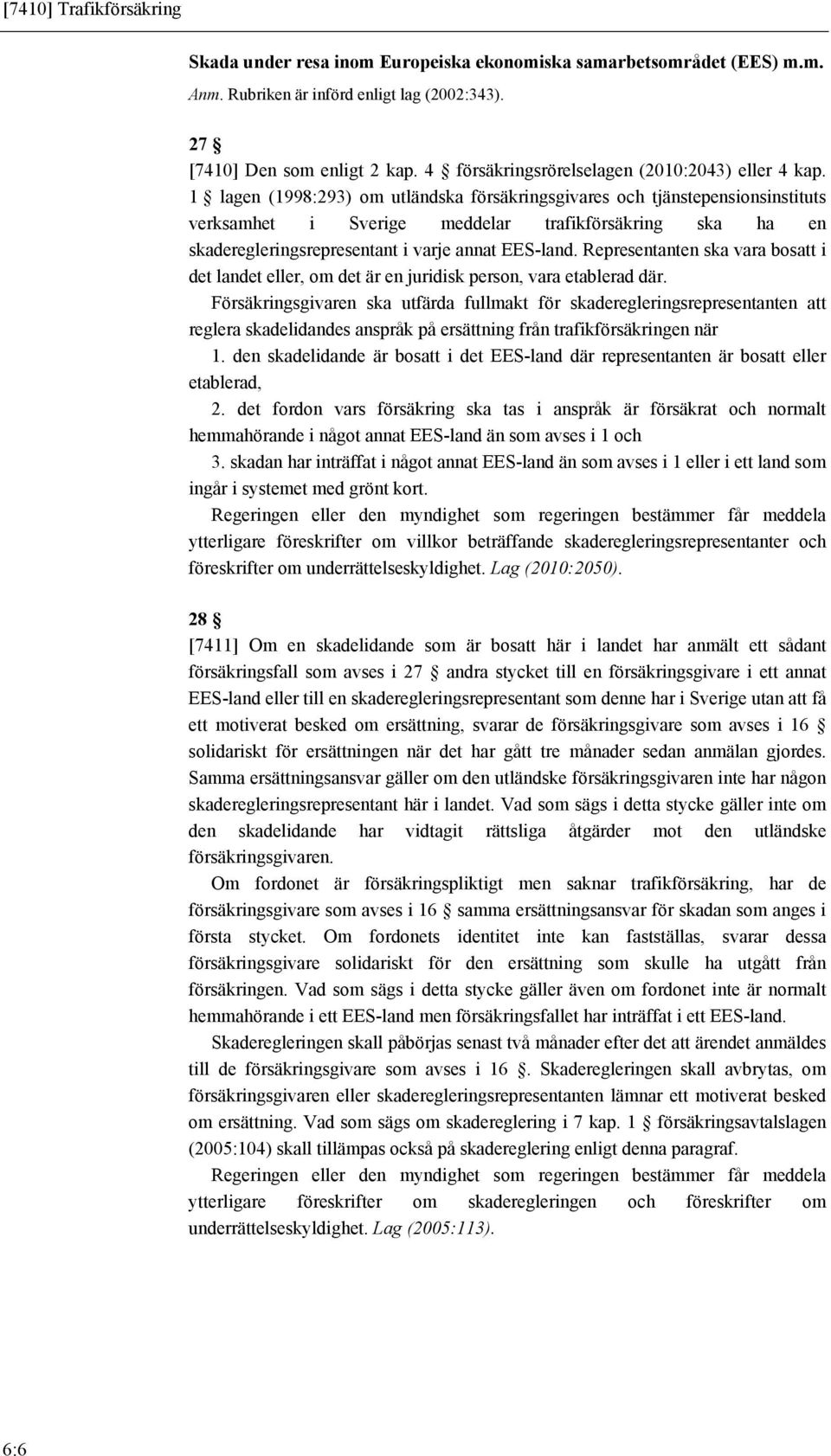 [7410] Trafikförsäkring

Skada under resa inom Europeiska ekonomiska samarbetsområdet (EES) m.m.
Anm. Rubriken är införd enligt lag (2002:343).

27 §
[7410] Den som enligt 2 kap. 4 § försäkringsrörelselagen (2010:2043) eller 4 kap. 1 § lagen (1998:293) om utländska försäkringsgivares och tjänstepensionsinstituts verksamhet i Sverige meddelar trafikförsäkring ska ha en skaderegleringsrepresentant i varje annat EES-land. Representanten ska vara bosatt i det landet eller, om det är en juridisk person, vara etablerad där.
Försäkringsgivaren ska utfärda fullmakt för skaderegleringsrepresentanten att reglera skadelidandes anspråk på ersättning från trafikförsäkringen när
1. den skadelidande är bosatt i det EES-land där representanten är bosatt eller etablerad,
2. det fordon vars försäkring ska tas i anspråk är försäkrat och normalt hemmahörande i något annat EES-land än som avses i 1 och
3. skadan har inträffat i något annat EES-land än som avses i 1 eller i ett land som ingår i systemet med grönt kort.
Regeringen eller den myndighet som regeringen bestämmer får meddela ytterligare föreskrifter om villkor beträffande skaderegleringsrepresentanter och föreskrifter om underrättelseskyldighet. Lag (2010:2050).

28 §
[7411] Om en skadelidande som är bosatt här i landet har anmält ett sådant försäkringsfall som avses i 27 § andra stycket till en försäkringsgivare i ett annat EES-land eller till en skaderegleringsrepresentant som denne har i Sverige utan att få ett motiverat besked om ersättning, svarar de försäkringsgivare som avses i 16 § solidariskt för ersättningen när det har gått tre månader sedan anmälan gjordes. Samma ersättningsansvar gäller om den utländske försäkringsgivaren inte har någon skaderegleringsrepresentant här i landet. Vad som sägs i detta stycke gäller inte om den skadelidande har vidtagit rättsliga åtgärder mot den utländske försäkringsgivaren.
Om fordonet är försäkringspliktigt men saknar trafikförsäkring, har de försäkringsgivare som avses i 16 § samma ersättningsansvar för skadan som anges i första stycket. Om fordonets identitet inte kan fastställas, svarar dessa försäkringsgivare solidariskt för den ersättning som skulle ha utgått från försäkringen. Vad som sägs i detta stycke gäller även om fordonet inte är normalt hemmahörande i ett EES-land men försäkringsfallet har inträffat i ett EES-land.
Skaderegleringen skall påbörjas senast två månader efter det att ärendet anmäldes till de försäkringsgivare som avses i 16 §. Skaderegleringen skall avbrytas, om försäkringsgivaren eller skaderegleringsrepresentanten lämnar ett motiverat besked om ersättning. Vad som sägs om skadereglering i 7 kap. 1 § försäkringsavtalslagen (2005:104) skall tillämpas också på skadereglering enligt denna paragraf.
Regeringen eller den myndighet som regeringen bestämmer får meddela ytterligare föreskrifter om skaderegleringen och föreskrifter om underrättelseskyldighet. Lag (2005:113).

6:6